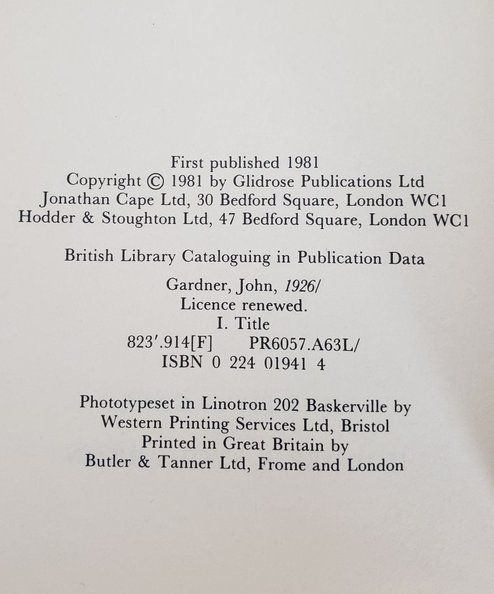 First published 1981
Copyright © 1981 by Glidrose Publications Ltd
Jonathan Cape Ltd, 30 Bedford Square, London WC1
Hodder & Stoughton Ltd, 47 Bedford Square, London WC1

British Library Cataloguing in Publication Data

Gardner, John, 1926/
Licence renewed.
I. Title
823'.914[F] PR6057.A63L/
ISBN 0 224 01941 4

Phototypeset in Linotron 202 Baskerville by
Western Printing Services Ltd, Bristol
Printed in Great Britain by
Butler & Tanner Ltd, Frome and London